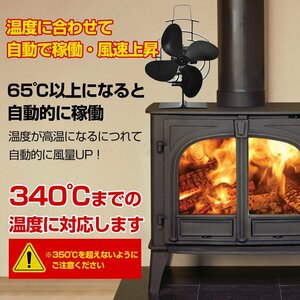 温度に合わせて
自動で稼働・風速上昇

65℃以上になると
自動的に稼働

温度が高温になるにつれて
自動的に風量UP！

340℃までの
温度に対応します

※350℃を超えないように
ご注意ください